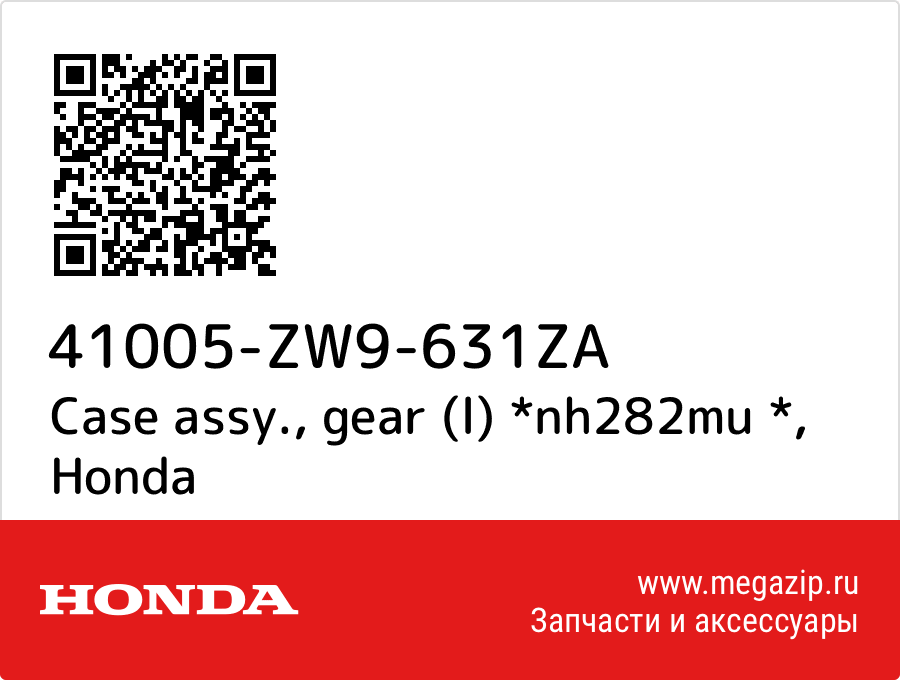 41005-ZW9-631ZA
Case assy., gear (l) *nh282mu *, Honda

HONDA

www.megazip.ru
Запчасти и аксессуары